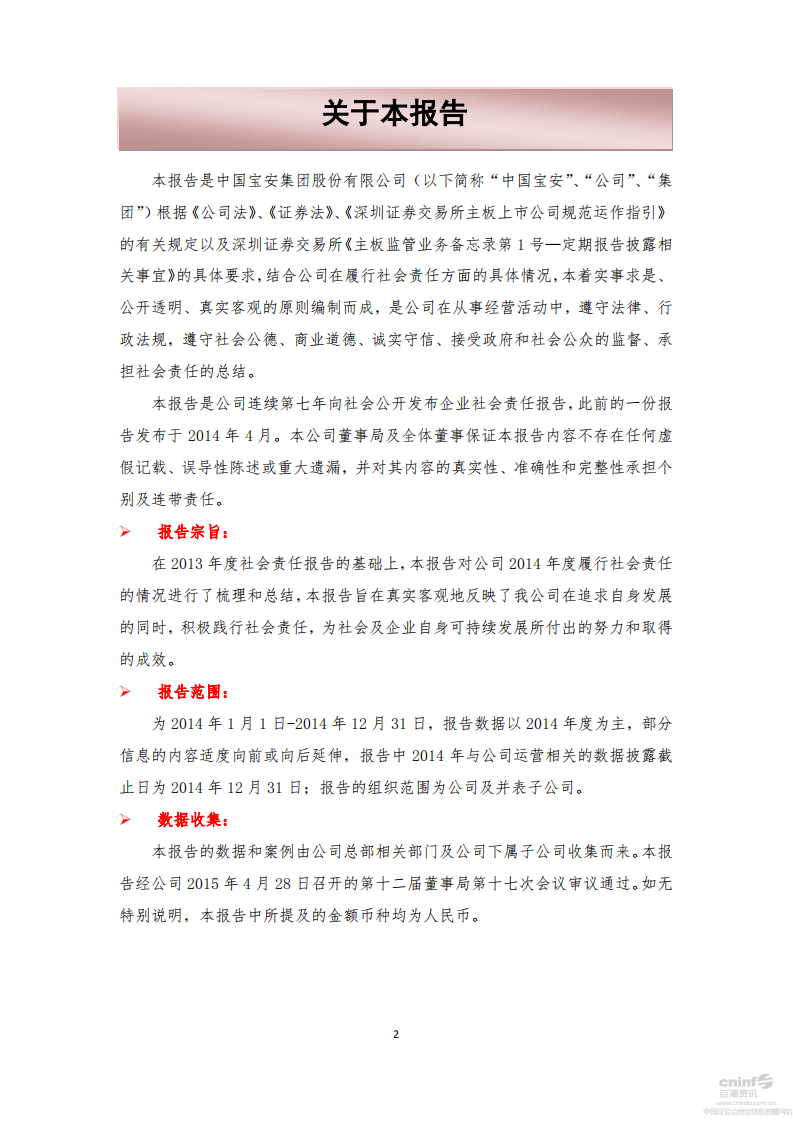 关于本报告

本报告是中国宝安集团股份有限公司（以下简称“中国宝安”、“公司”、“集团”）根据《公司法》、《证券法》、《深圳证券交易所主板上市公司规范运作指引》的有关规定以及深圳证券交易所《主板监管业务备忘录第 1 号—定期报告披露相关事宜》的具体要求，结合公司在履行社会责任方面的具体情况，本着实事求是、公开透明、真实客观的原则编制而成，是公司在从事经营活动中，遵守法律、行政法规，遵守社会公德、商业道德、诚实守信、接受政府和社会公众的监督、承担社会责任的总结。

本报告是公司连续第七年向社会公开发布企业社会责任报告，此前的一份报告发布于 2014 年 4 月。本公司董事局及全体董事保证本报告内容不存在任何虚假记载、误导性陈述或重大遗漏，并对其内容的真实性、准确性和完整性承担个别及连带责任。

➢ 报告宗旨：

在 2013 年度社会责任报告的基础上，本报告对公司 2014 年度履行社会责任的情况进行了梳理和总结，本报告旨在真实客观地反映了我公司在追求自身发展的同时，积极践行社会责任，为社会及企业自身可持续发展所付出的努力和取得的成效。

➢ 报告范围：

为 2014 年 1 月 1 日-2014 年 12 月 31 日，报告数据以 2014 年度为主，部分信息的内容适度向前或向后延伸，报告中 2014 年与公司运营相关的数据披露截止日为 2014 年 12 月 31 日；报告的组织范围为公司及并表子公司。

➢ 数据收集：

本报告的数据和案例由公司总部相关部门及公司下属子公司收集而来。本报告经公司 2015 年 4 月 28 日召开的第十二届董事局第十七次会议审议通过。如无特别说明，本报告中所提及的金额币种均为人民币。

2

cninf 巨潮资讯 www.cninfo.com.cn 中国证监会指定信息披露网站